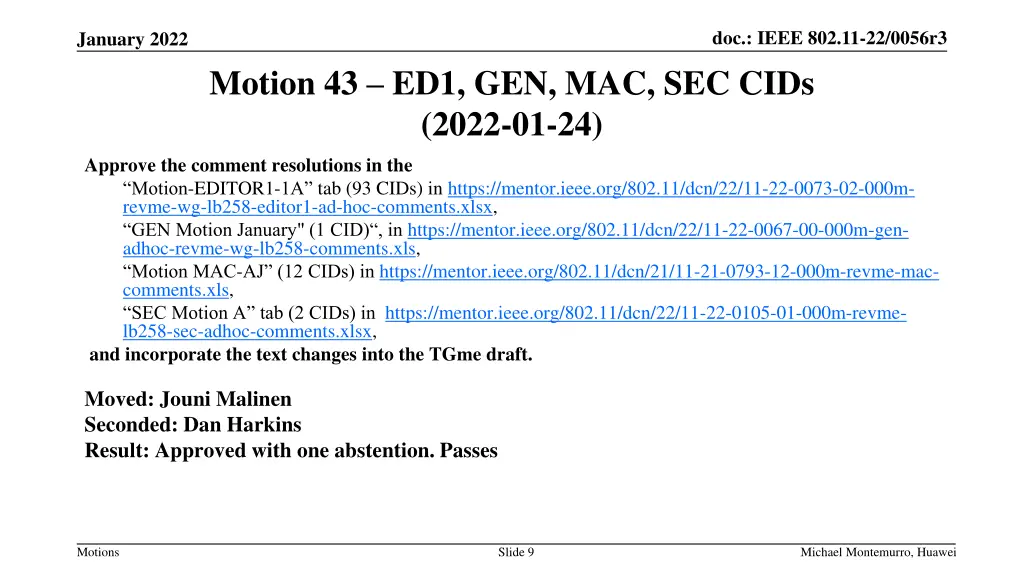 January 2022

doc.: IEEE 802.11-22/0056r3

Motion 43 – ED1, GEN, MAC, SEC CIDs (2022-01-24)

Approve the comment resolutions in the

“Motion-EDITOR1-1A” tab (93 CIDs) in https://mentor.ieee.org/802.11/dcn/22/11-22-0073-02-000m-revme-wg-lb258-editor1-ad-hoc-comments.xlsx,

“GEN Motion January" (1 CID)“, in https://mentor.ieee.org/802.11/dcn/22/11-22-0067-00-000m-gen-adhoc-revme-wg-lb258-comments.xls,

“Motion MAC-AJ” (12 CIDs) in https://mentor.ieee.org/802.11/dcn/21/11-21-0793-12-000m-revme-mac-comments.xls,

“SEC Motion A” tab (2 CIDs) in https://mentor.ieee.org/802.11/dcn/22/11-22-0105-01-000m-revme-lb258-sec-adhoc-comments.xlsx,

and incorporate the text changes into the TGme draft.

Moved: Jouni Malinen
Seconded: Dan Harkins
Result: Approved with one abstention. Passes

Motions

Slide 9

Michael Montemurro, Huawei